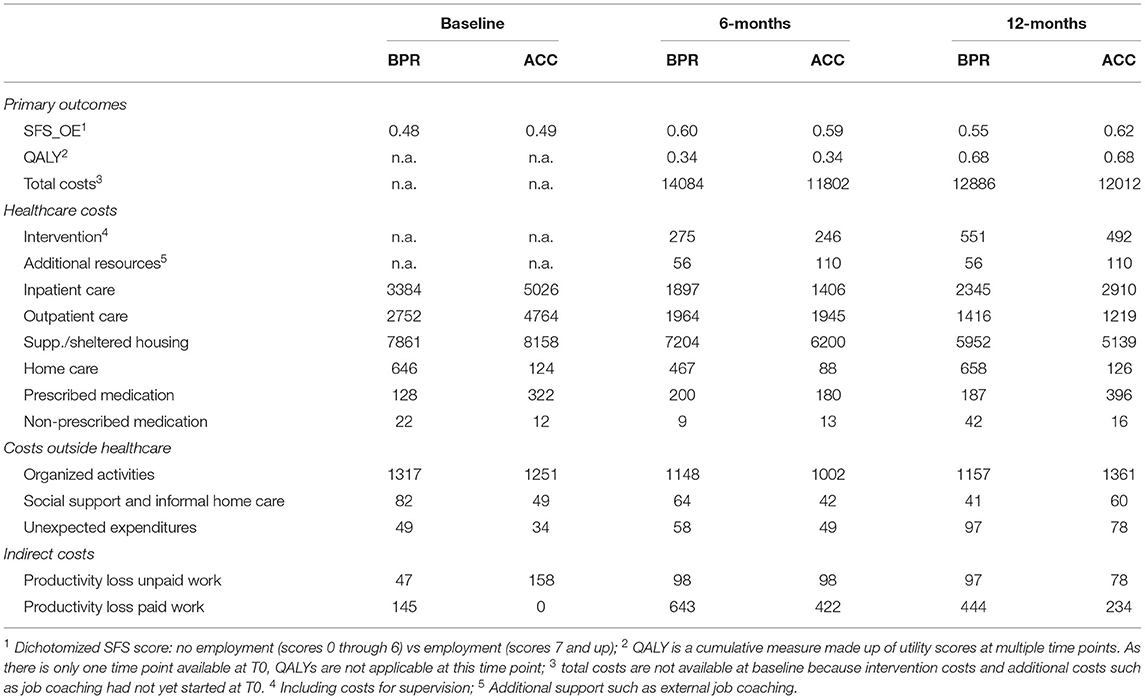 | | Baseline | | 6-months | | 12-months | |
|---|---|---|---|---|---|---|
| | BPR | ACC | BPR | ACC | BPR | ACC |
| *Primary outcomes* | | | | | | |
| SFS_OE$^1$ | 0.48 | 0.49 | 0.60 | 0.59 | 0.55 | 0.62 |
| QALY$^2$ | n.a. | n.a. | 0.34 | 0.34 | 0.68 | 0.68 |
| Total costs$^3$ | n.a. | n.a. | 14084 | 11802 | 12886 | 12012 |
| *Healthcare costs* | | | | | | |
| Intervention$^4$ | n.a. | n.a. | 275 | 246 | 551 | 492 |
| Additional resources$^5$ | n.a. | n.a. | 56 | 110 | 56 | 110 |
| Inpatient care | 3384 | 5026 | 1897 | 1406 | 2345 | 2910 |
| Outpatient care | 2752 | 4764 | 1964 | 1945 | 1416 | 1219 |
| Supp./sheltered housing | 7861 | 8158 | 7204 | 6200 | 5952 | 5139 |
| Home care | 646 | 124 | 467 | 88 | 658 | 126 |
| Prescribed medication | 128 | 322 | 200 | 180 | 187 | 396 |
| Non-prescribed medication | 22 | 12 | 9 | 13 | 42 | 16 |
| *Costs outside healthcare* | | | | | | |
| Organized activities | 1317 | 1251 | 1148 | 1002 | 1157 | 1361 |
| Social support and informal home care | 82 | 49 | 64 | 42 | 41 | 60 |
| Unexpected expenditures | 49 | 34 | 58 | 49 | 97 | 78 |
| *Indirect costs* | | | | | | |
| Productivity loss unpaid work | 47 | 158 | 98 | 98 | 97 | 78 |
| Productivity loss paid work | 145 | 0 | 643 | 422 | 444 | 234 |

$^1$ Dichotomized SFS score: no employment (scores 0 through 6) vs employment (scores 7 and up); $^2$ QALY is a cumulative measure made up of utility scores at multiple time points. As there is only one time point available at T0, QALYs are not applicable at this time point; $^3$ total costs are not available at baseline because intervention costs and additional costs such as job coaching had not yet started at T0. $^4$ Including costs for supervision; $^5$ Additional support such as external job coaching.